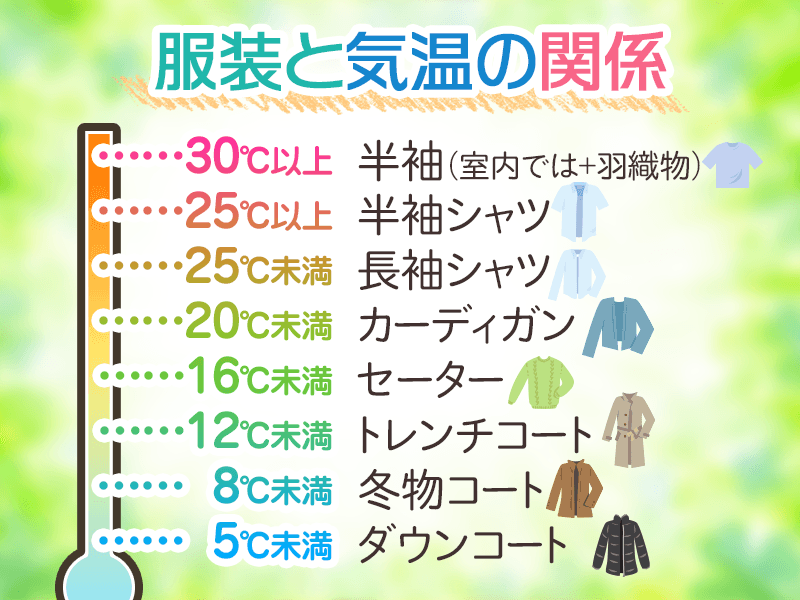 服装と気温の関係

30℃以上 半袖(室内では+羽織物)
25℃以上 半袖シャツ
25℃未満 長袖シャツ
20℃未満 カーディガン
16℃未満 セーター
12℃未満 トレンチコート
8℃未満 冬物コート
5℃未満 ダウンコート